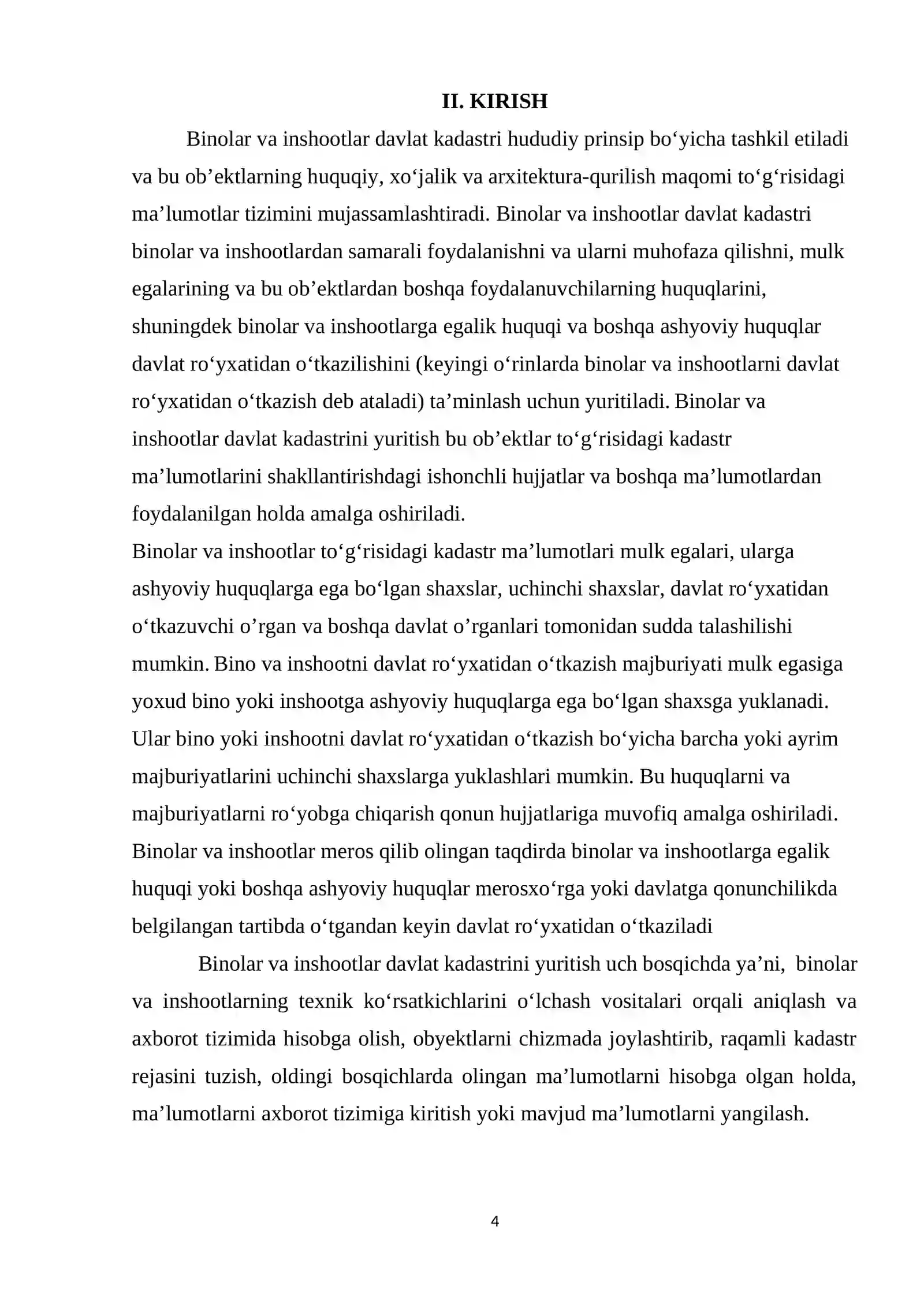 II. KIRISH

Binolar va inshootlar davlat kadastri hududiy prinsip bo'yicha tashkil etiladi va bu ob'ektlarning huquqiy, xo'jalik va arxitektura-qurilish maqomi to'g'risidagi ma'lumotlar tizimini mujassamlashtiradi. Binolar va inshootlar davlat kadastri binolar va inshootlardan samarali foydalanishni va ularni muhofaza qilishni, mulk egalarining va bu ob'ektlardan boshqa foydalanuvchilarning huquqlarini, shuningdek binolar va inshootlarga egalik huquqi va boshqa ashyoviy huquqlar davlat ro'yxatidan o'tkazilishini (keyingi o'rinlarda binolar va inshootlarni davlat ro'yxatidan o'tkazish deb ataladi) ta'minlash uchun yuritiladi. Binolar va inshootlar davlat kadastrini yuritish bu ob'ektlar to'g'risidagi kadastr ma'lumotlarini shakllantirishdagi ishonchli hujjatlar va boshqa ma'lumotlardan foydalanilgan holda amalga oshiriladi.

Binolar va inshootlar to'g'risidagi kadastr ma'lumotlari mulk egalari, ularga ashyoviy huquqlarga ega bo'lgan shaxslar, uchinchi shaxslar, davlat ro'yxatidan o'tkazuvchi o'rgan va boshqa davlat o'rganlari tomonidan sudda talashilishi mumkin. Bino va inshootni davlat ro'yxatidan o'tkazish majburiyati mulk egasiga yoxud bino yoki inshootga ashyoviy huquqlarga ega bo'lgan shaxsga yuklanadi. Ular bino yoki inshootni davlat ro'yxatidan o'tkazish bo'yicha barcha yoki ayrim majburiyatlarini uchinchi shaxslarga yuklashlari mumkin. Bu huquqlarni va majburiyatlarni ro'yobga chiqarish qonun hujjatlariga muvofiq amalga oshiriladi. Binolar va inshootlar meros qilib olingan taqdirda binolar va inshootlarga egalik huquqi yoki boshqa ashyoviy huquqlar merosxo'rga yoki davlatga qonunchilikda belgilangan tartibda o'tgandan keyin davlat ro'yxatidan o'tkaziladi

Binolar va inshootlar davlat kadastrini yuritish uch bosqichda ya'ni, binolar va inshootlarning texnik ko'rsatkichlarini o'lchash vositalari orqali aniqlash va axborot tizimida hisobga olish, obyektlarni chizmada joylashtirib, raqamli kadastr rejasini tuzish, oldingi bosqichlarda olingan ma'lumotlarni hisobga olgan holda, ma'lumotlarni axborot tizimiga kiritish yoki mavjud ma'lumotlarni yangilash.

4